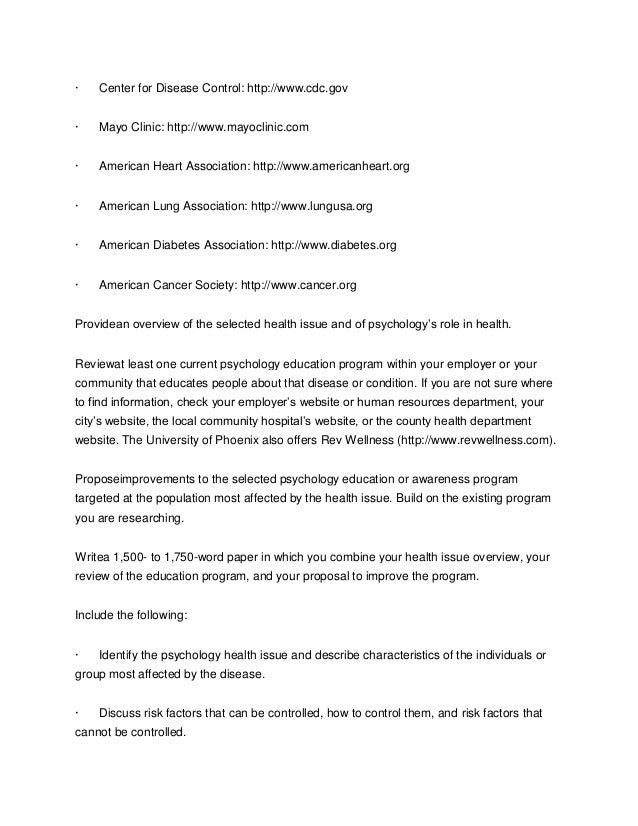 · Center for Disease Control: http://www.cdc.gov

· Mayo Clinic: http://www.mayoclinic.com

· American Heart Association: http://www.americanheart.org

· American Lung Association: http://www.lungusa.org

· American Diabetes Association: http://www.diabetes.org

· American Cancer Society: http://www.cancer.org

Providean overview of the selected health issue and of psychology's role in health.

Reviewat least one current psychology education program within your employer or your community that educates people about that disease or condition. If you are not sure where to find information, check your employer's website or human resources department, your city's website, the local community hospital's website, or the county health department website. The University of Phoenix also offers Rev Wellness (http://www.revwellness.com).

Proposeimprovements to the selected psychology education or awareness program targeted at the population most affected by the health issue. Build on the existing program you are researching.

Writea 1,500- to 1,750-word paper in which you combine your health issue overview, your review of the education program, and your proposal to improve the program.

Include the following:

· Identify the psychology health issue and describe characteristics of the individuals or group most affected by the disease.

· Discuss risk factors that can be controlled, how to control them, and risk factors that cannot be controlled.